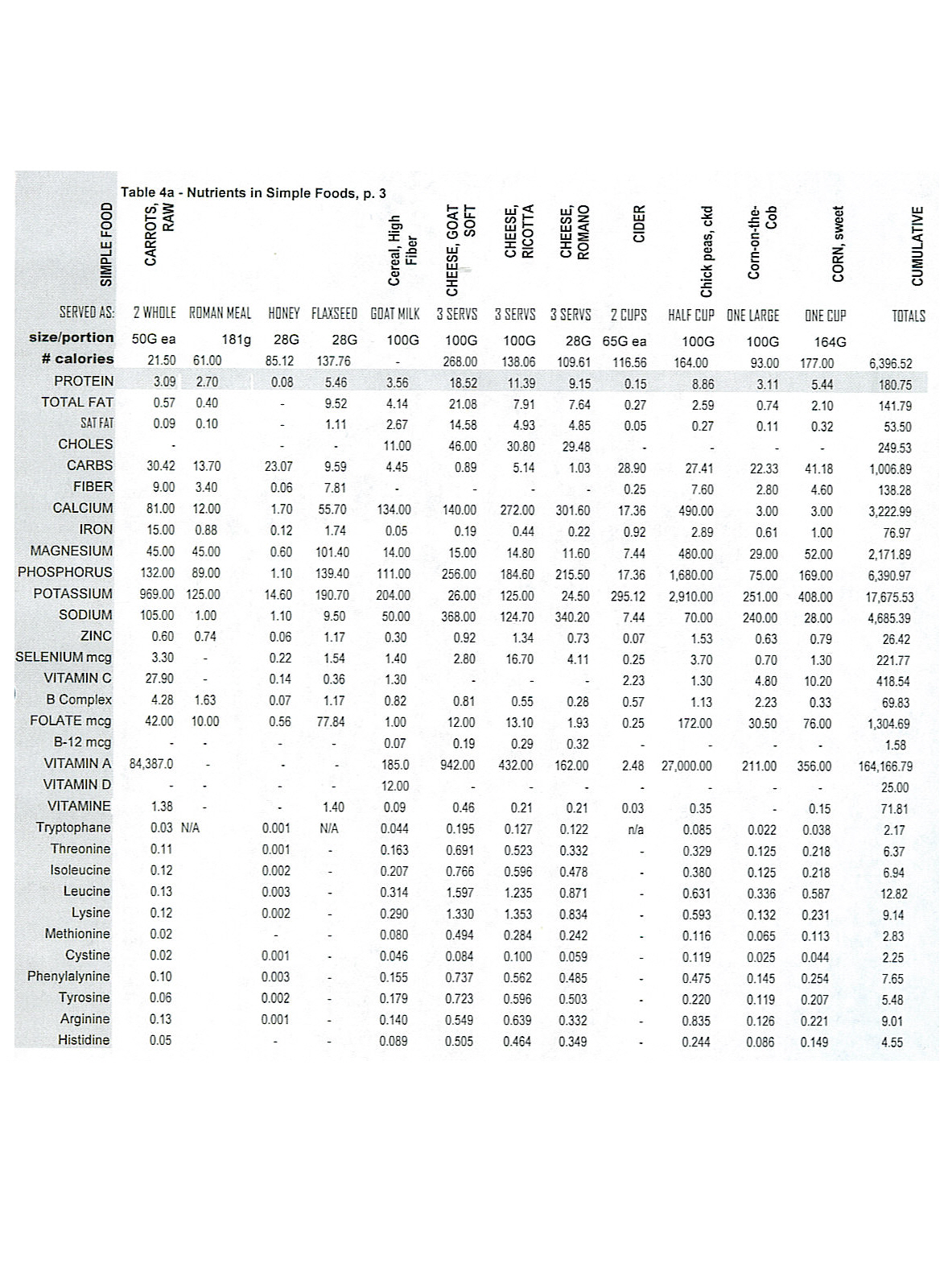 Table 4a - Nutrients in Simple Foods, p. 3

| SIMPLE FOOD | CARROTS, RAW | | | | Cereal, High Fiber | CHEESE, GOAT SOFT | CHEESE, RICOTTA | CHEESE, ROMANO | CIDER | Chick peas, ckd | Corn-on-the-Cob | CORN, sweet | CUMULATIVE |
|---|---|---|---|---|---|---|---|---|---|---|---|---|---|
| SERVED AS: | 2 WHOLE | ROMAN MEAL | HONEY | FLAXSEED | GOAT MILK | 3 SERVS | 3 SERVS | 3 SERVS | 2 CUPS | HALF CUP | ONE LARGE | ONE CUP | TOTALS |
| size/portion | 50G ea | 181g | 28G | 28G | 100G | 100G | 100G | 28G | 65G ea | 100G | 100G | 164G | |
| # calories | 21.50 | 61.00 | 85.12 | 137.76 | - | 268.00 | 138.06 | 109.61 | 116.56 | 164.00 | 93.00 | 177.00 | 6,396.52 |
| PROTEIN | 3.09 | 2.70 | 0.08 | 5.46 | 3.56 | 18.52 | 11.39 | 9.15 | 0.15 | 8.86 | 3.11 | 5.44 | 180.75 |
| TOTAL FAT | 0.57 | 0.40 | - | 9.52 | 4.14 | 21.08 | 7.91 | 7.64 | 0.27 | 2.59 | 0.74 | 2.10 | 141.79 |
| SAT FAT | 0.09 | 0.10 | - | 1.11 | 2.67 | 14.58 | 4.93 | 4.85 | 0.05 | 0.27 | 0.11 | 0.32 | 53.50 |
| CHOLES | - | | - | - | 11.00 | 46.00 | 30.80 | 29.48 | - | - | - | - | 249.53 |
| CARBS | 30.42 | 13.70 | 23.07 | 9.59 | 4.45 | 0.89 | 5.14 | 1.03 | 28.90 | 27.41 | 22.33 | 41.18 | 1,006.89 |
| FIBER | 9.00 | 3.40 | 0.06 | 7.81 | - | - | - | - | 0.25 | 7.60 | 2.80 | 4.60 | 138.28 |
| CALCIUM | 81.00 | 12.00 | 1.70 | 55.70 | 134.00 | 140.00 | 272.00 | 301.60 | 17.36 | 490.00 | 3.00 | 3.00 | 3,222.99 |
| IRON | 15.00 | 0.88 | 0.12 | 1.74 | 0.05 | 0.19 | 0.44 | 0.22 | 0.92 | 2.89 | 0.61 | 1.00 | 76.97 |
| MAGNESIUM | 45.00 | 45.00 | 0.60 | 101.40 | 14.00 | 15.00 | 14.80 | 11.60 | 7.44 | 480.00 | 29.00 | 52.00 | 2,171.89 |
| PHOSPHORUS | 132.00 | 89.00 | 1.10 | 139.40 | 111.00 | 256.00 | 184.60 | 215.50 | 17.36 | 1,680.00 | 75.00 | 169.00 | 6,390.97 |
| POTASSIUM | 969.00 | 125.00 | 14.60 | 190.70 | 204.00 | 26.00 | 125.00 | 24.50 | 295.12 | 2,910.00 | 251.00 | 408.00 | 17,675.53 |
| SODIUM | 105.00 | 1.00 | 1.10 | 9.50 | 50.00 | 368.00 | 124.70 | 340.20 | 7.44 | 70.00 | 240.00 | 28.00 | 4,685.39 |
| ZINC | 0.60 | 0.74 | 0.06 | 1.17 | 0.30 | 0.92 | 1.34 | 0.73 | 0.07 | 1.53 | 0.63 | 0.79 | 26.42 |
| SELENIUM mcg | 3.30 | - | 0.22 | 1.54 | 1.40 | 2.80 | 16.70 | 4.11 | 0.25 | 3.70 | 0.70 | 1.30 | 221.77 |
| VITAMIN C | 27.90 | - | 0.14 | 0.36 | 1.30 | - | - | - | 2.23 | 1.30 | 4.80 | 10.20 | 418.54 |
| B Complex | 4.28 | 1.63 | 0.07 | 1.17 | 0.82 | 0.81 | 0.55 | 0.28 | 0.57 | 1.13 | 2.23 | 0.33 | 69.83 |
| FOLATE mcg | 42.00 | 10.00 | 0.56 | 77.84 | 1.00 | 12.00 | 13.10 | 1.93 | 0.25 | 172.00 | 30.50 | 76.00 | 1,304.69 |
| B-12 mcg | - | - | - | - | 0.07 | 0.19 | 0.29 | 0.32 | - | - | - | - | 1.58 |
| VITAMIN A | 84,387.0 | - | - | - | 185.0 | 942.00 | 432.00 | 162.00 | 2.48 | 27,000.00 | 211.00 | 356.00 | 164,166.79 |
| VITAMIN D | - | - | - | - | 12.00 | - | - | - | - | - | - | - | 25.00 |
| VITAMINE | 1.38 | - | - | 1.40 | 0.09 | 0.46 | 0.21 | 0.21 | 0.03 | 0.35 | - | 0.15 | 71.81 |
| Tryptophane | 0.03 | N/A | 0.001 | N/A | 0.044 | 0.195 | 0.127 | 0.122 | n/a | 0.085 | 0.022 | 0.038 | 2.17 |
| Threonine | 0.11 | | 0.001 | - | 0.163 | 0.691 | 0.523 | 0.332 | - | 0.329 | 0.125 | 0.218 | 6.37 |
| Isoleucine | 0.12 | | 0.002 | - | 0.207 | 0.766 | 0.596 | 0.478 | - | 0.380 | 0.125 | 0.218 | 6.94 |
| Leucine | 0.13 | | 0.003 | - | 0.314 | 1.597 | 1.235 | 0.871 | - | 0.631 | 0.336 | 0.587 | 12.82 |
| Lysine | 0.12 | | 0.002 | - | 0.290 | 1.330 | 1.353 | 0.834 | - | 0.593 | 0.132 | 0.231 | 9.14 |
| Methionine | 0.02 | | - | - | 0.080 | 0.494 | 0.284 | 0.242 | - | 0.116 | 0.065 | 0.113 | 2.83 |
| Cystine | 0.02 | | 0.001 | - | 0.046 | 0.084 | 0.100 | 0.059 | - | 0.119 | 0.025 | 0.044 | 2.25 |
| Phenylalynine | 0.10 | | 0.003 | - | 0.155 | 0.737 | 0.562 | 0.485 | - | 0.475 | 0.145 | 0.254 | 7.65 |
| Tyrosine | 0.06 | | 0.002 | - | 0.179 | 0.723 | 0.596 | 0.503 | - | 0.220 | 0.119 | 0.207 | 5.48 |
| Arginine | 0.13 | | 0.001 | - | 0.140 | 0.549 | 0.639 | 0.332 | - | 0.835 | 0.126 | 0.221 | 9.01 |
| Histidine | 0.05 | | - | - | 0.089 | 0.505 | 0.464 | 0.349 | - | 0.244 | 0.086 | 0.149 | 4.55 |